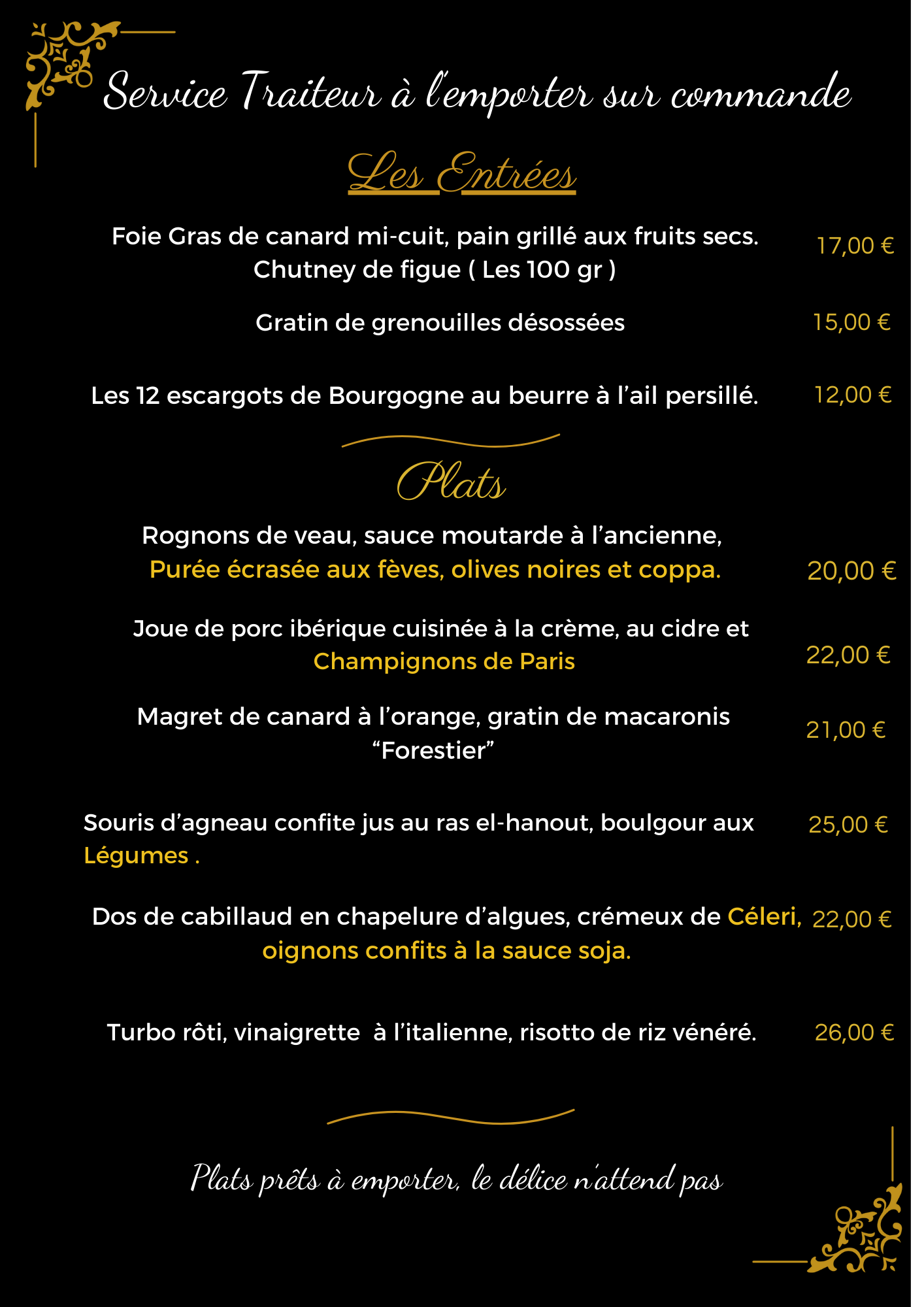 Service Traiteur à l'emporter sur commande

Les Entrées

Foie Gras de canard mi-cuit, pain grillé aux fruits secs. Chutney de figue ( Les 100 gr ) 17,00 €

Gratin de grenouilles désossées 15,00 €

Les 12 escargots de Bourgogne au beurre à l'ail persillé. 12,00 €

Plats

Rognons de veau, sauce moutarde à l'ancienne, Purée écrasée aux fèves, olives noires et coppa. 20,00 €

Joue de porc ibérique cuisinée à la crème, au cidre et Champignons de Paris 22,00 €

Magret de canard à l'orange, gratin de macaronis "Forestier" 21,00 €

Souris d'agneau confite jus au ras el-hanout, boulgour aux Légumes . 25,00 €

Dos de cabillaud en chapelure d'algues, crémeux de Céleri, oignons confits à la sauce soja. 22,00 €

Turbo rôti, vinaigrette à l'italienne, risotto de riz vénéré. 26,00 €

Plats prêts à emporter, le délice n'attend pas